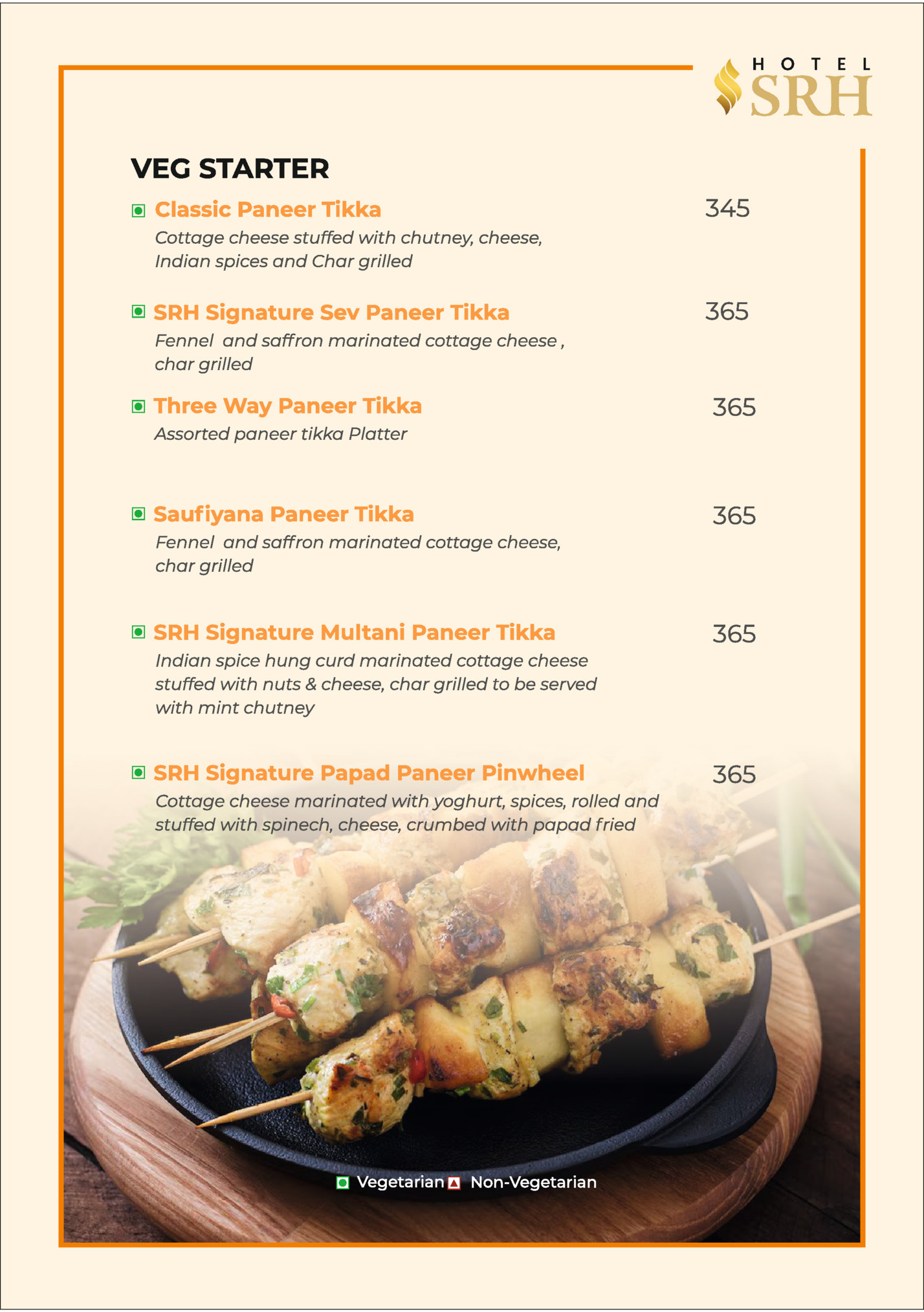 HOTEL
SRH

VEG STARTER

Classic Paneer Tikka 345
Cottage cheese stuffed with chutney, cheese, Indian spices and Char grilled

SRH Signature Sev Paneer Tikka 365
Fennel and saffron marinated cottage cheese , char grilled

Three Way Paneer Tikka 365
Assorted paneer tikka Platter

Saufiyana Paneer Tikka 365
Fennel and saffron marinated cottage cheese, char grilled

SRH Signature Multani Paneer Tikka 365
Indian spice hung curd marinated cottage cheese stuffed with nuts & cheese, char grilled to be served with mint chutney

SRH Signature Papad Paneer Pinwheel 365
Cottage cheese marinated with yoghurt, spices, rolled and stuffed with spinech, cheese, crumbed with papad fried

Vegetarian Non-Vegetarian